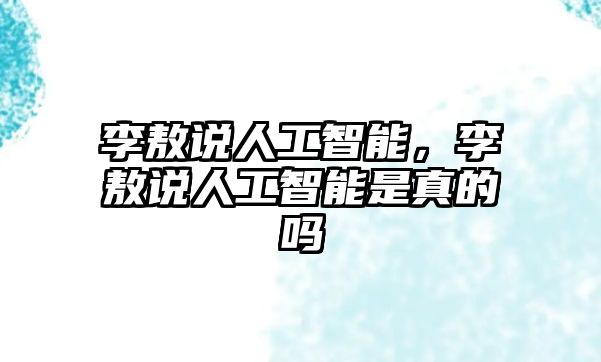 李敖说人工智能，李敖说人工智能是真的吗